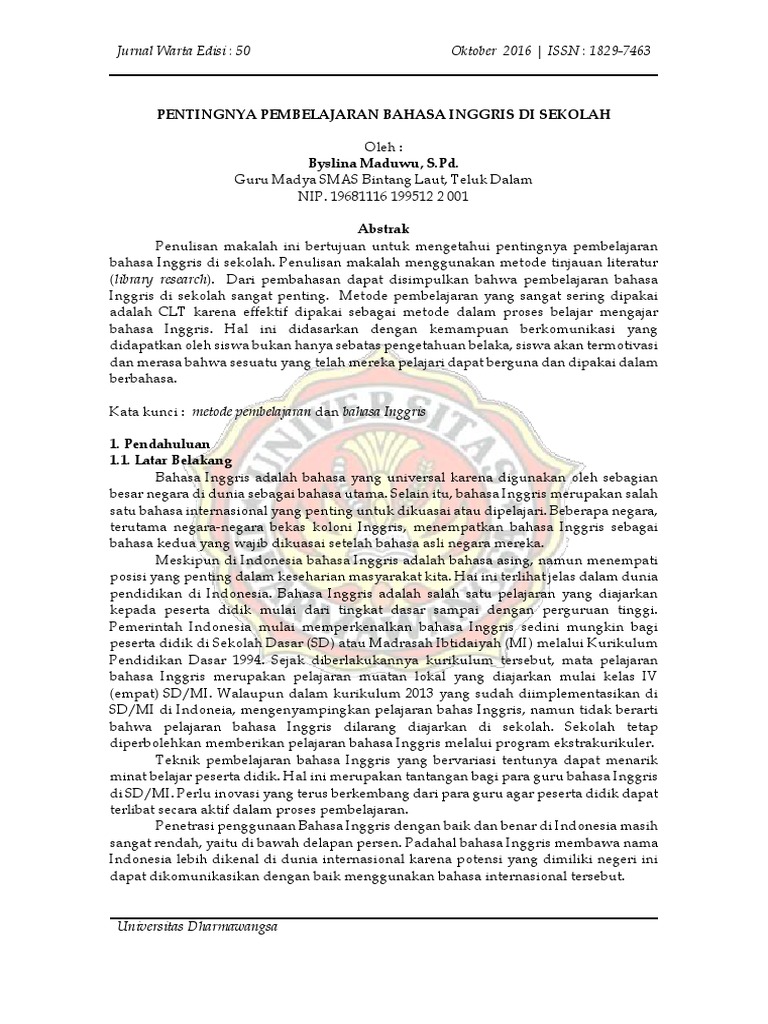 Jurnal Warta Edisi : 50

Oktober 2016 | ISSN : 1829-7463

PENTINGNYA PEMBELAJARAN BAHASA INGGRIS DI SEKOLAH

Oleh :
Byslina Maduwu, S.Pd.
Guru Madya SMAS Bintang Laut, Teluk Dalam
NIP. 19681116 199512 2 001

Abstrak

Penulisan makalah ini bertujuan untuk mengetahui pentingnya pembelajaran bahasa Inggris di sekolah. Penulisan makalah menggunakan metode tinjauan literatur (library research). Dari pembahasan dapat disimpulkan bahwa pembelajaran bahasa Inggris di sekolah sangat penting. Metode pembelajaran yang sangat sering dipakai adalah CLT karena effektif dipakai sebagai metode dalam proses belajar mengajar bahasa Inggris. Hal ini didasarkan dengan kemampuan berkomunikasi yang didapatkan oleh siswa bukan hanya sebatas pengetahuan belaka, siswa akan termotivasi dan merasa bahwa sesuatu yang telah mereka pelajari dapat berguna dan dipakai dalam berbahasa.

Kata kunci : metode pembelajaran dan bahasa Inggris

1. Pendahuluan
1.1. Latar Belakang

Bahasa Inggris adalah bahasa yang universal karena digunakan oleh sebagian besar negara di dunia sebagai bahasa utama. Selain itu, bahasa Inggris merupakan salah satu bahasa internasional yang penting untuk dikuasai atau dipelajari. Beberapa negara, terutama negara-negara bekas koloni Inggris, menempatkan bahasa Inggris sebagai bahasa kedua yang wajib dikuasai setelah bahasa asli negara mereka.

Meskipun di Indonesia bahasa Inggris adalah bahasa asing, namun menempati posisi yang penting dalam keseharian masyarakat kita. Hal ini terlihat jelas dalam dunia pendidikan di Indonesia. Bahasa Inggris adalah salah satu pelajaran yang diajarkan kepada peserta didik mulai dari tingkat dasar sampai dengan perguruan tinggi. Pemerintah Indonesia mulai memperkenalkan bahasa Inggris sedini mungkin bagi peserta didik di Sekolah Dasar (SD) atau Madrasah Ibtidaiyah (MI) melalui Kurikulum Pendidikan Dasar 1994. Sejak diberlakukannya kurikulum tersebut, mata pelajaran bahasa Inggris merupakan pelajaran muatan lokal yang diajarkan mulai kelas IV (empat) SD/MI. Walaupun dalam kurikulum 2013 yang sudah diimplementasikan di SD/MI di Indoneia, mengenyampingkan pelajaran bahas Inggris, namun tidak berarti bahwa pelajaran bahasa Inggris dilarang diajarkan di sekolah. Sekolah tetap diperbolehkan memberikan pelajaran bahasa Inggris melalui program ekstrakurikuler.

Teknik pembelajaran bahasa Inggris yang bervariasi tentunya dapat menarik minat belajar peserta didik. Hal ini merupakan tantangan bagi para guru bahasa Inggris di SD/MI. Perlu inovasi yang terus berkembang dari para guru agar peserta didik dapat terlibat secara aktif dalam proses pembelajaran.

Penetrasi penggunaan Bahasa Inggris dengan baik dan benar di Indonesia masih sangat rendah, yaitu di bawah delapan persen. Padahal bahasa Inggris membawa nama Indonesia lebih dikenal di dunia internasional karena potensi yang dimiliki negeri ini dapat dikomunikasikan dengan baik menggunakan bahasa internasional tersebut.

Universitas Dharmawangsa